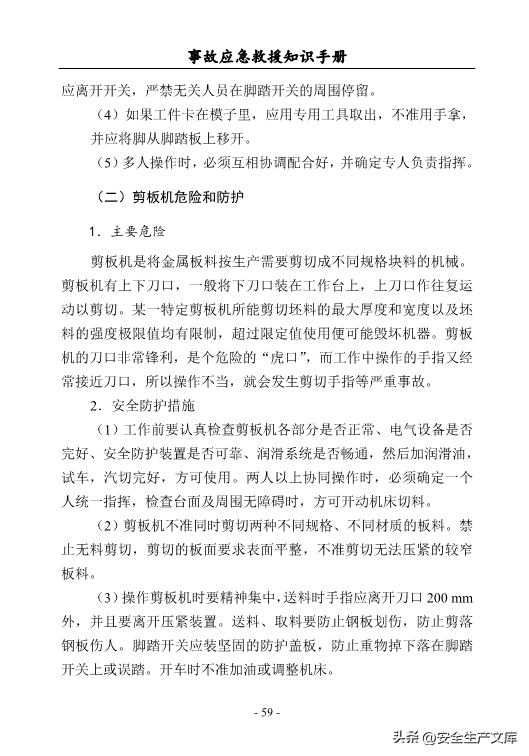 事故应急救援知识手册

应离开开关，严禁无关人员在脚踏开关的周围停留。

（4）如果工件卡在模子里，应用专用工具取出，不准用手拿，并应将脚从脚踏板上移开。

（5）多人操作时，必须互相协调配合好，并确定专人负责指挥。

（二）剪板机危险和防护

1．主要危险

剪板机是将金属板料按生产需要剪切成不同规格块料的机械。剪板机有上下刀口，一般将下刀口装在工作台上，上刀口作往复运动以剪切。某一特定剪板机所能剪切坯料的最大厚度和宽度以及坯料的强度极限值均有限制，超过限定值使用便可能毁坏机器。剪板机的刀口非常锋利，是个危险的“虎口”，而工作中操作的手指又经常接近刀口，所以操作不当，就会发生剪切手指等严重事故。

2．安全防护措施

（1）工作前要认真检查剪板机各部分是否正常、电气设备是否完好、安全防护装置是否可靠、润滑系统是否畅通，然后加润滑油，试车，汽切完好，方可使用。两人以上协同操作时，必须确定一个人统一指挥，检查台面及周围无障碍时，方可开动机床切料。

（2）剪板机不准同时剪切两种不同规格、不同材质的板料。禁止无料剪切，剪切的板面要求表面平整，不准剪切无法压紧的较窄板料。

（3）操作剪板机时要精神集中，送料时手指应离开刀口 200 mm 外，并且要离开压紧装置。送料、取料要防止钢板划伤，防止剪落钢板伤人。脚踏开关应装坚固的防护盖板，防止重物掉下落在脚踏开关上或误踏。开车时不准加油或调整机床。

- 59 -

头条 @安全生产文库